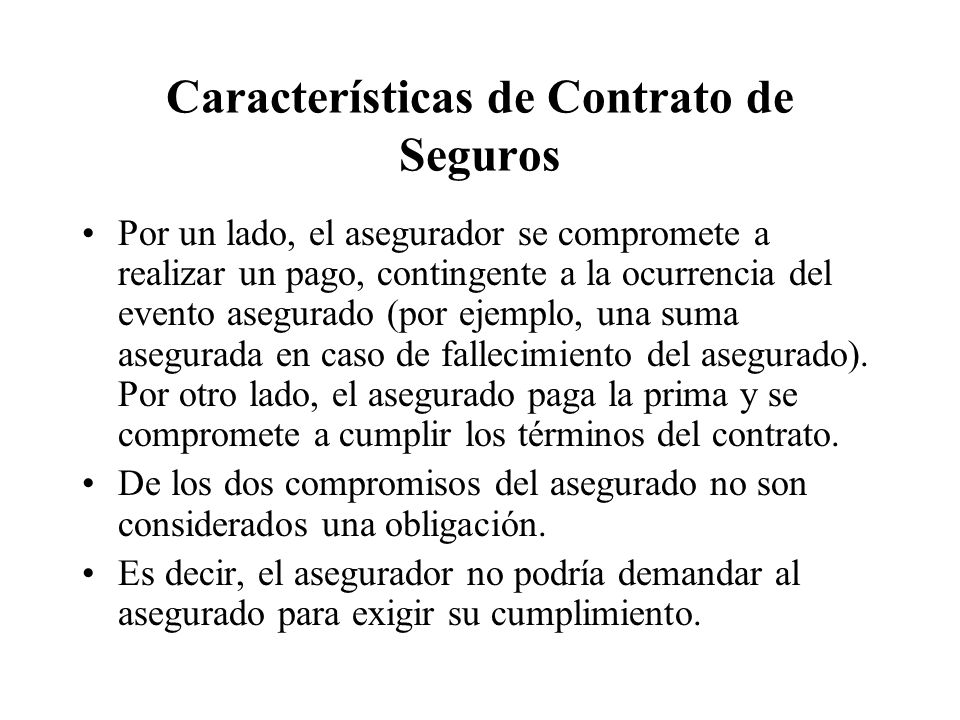 Características de Contrato de Seguros

• Por un lado, el asegurador se compromete a realizar un pago, contingente a la ocurrencia del evento asegurado (por ejemplo, una suma asegurada en caso de fallecimiento del asegurado). Por otro lado, el asegurado paga la prima y se compromete a cumplir los términos del contrato.
• De los dos compromisos del asegurado no son considerados una obligación.
• Es decir, el asegurador no podría demandar al asegurado para exigir su cumplimiento.